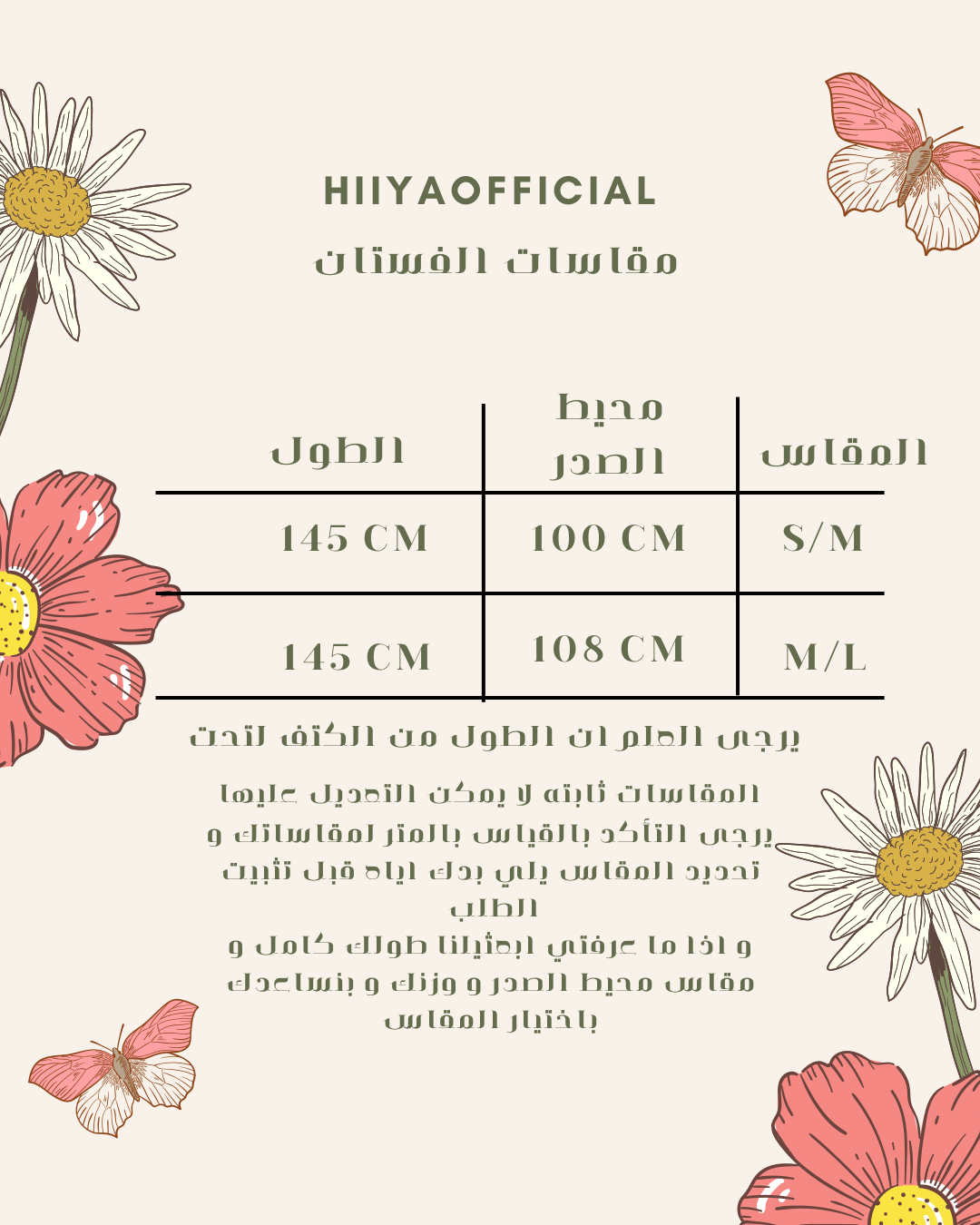 HIIYAOFFICIAL
مقاسات الفستان

| المقاس | محيط الصدر | الطول |
|---|---|---|
| S/M | 100 CM | 145 CM |
| M/L | 108 CM | 145 CM |

يرجى العلم ان الطول من الكتف لتحت

المقاسات ثابته لا يمكن التعديل عليها
يرجى التأكد بالقياس بالمتر لمقاساتك و
تحديد المقاس يلي بدك اياه قبل تثبيت
الطلب
و اذا ما عرفتي ابعثيلنا طولك كامل و
مقاس محيط الصدر و وزنك و بنساعدك
باختيار المقاس